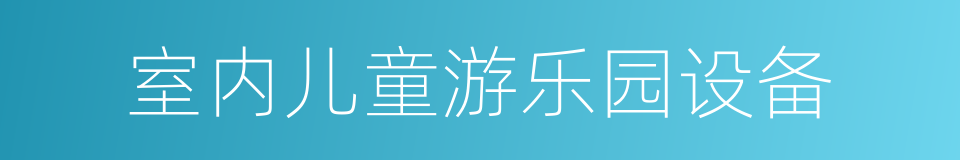 室内儿童游乐园设备